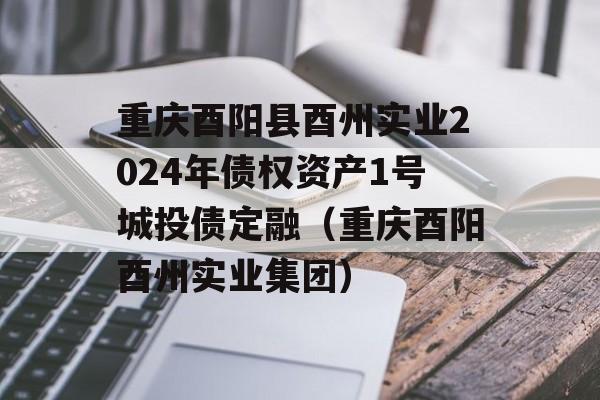 重庆酉阳县酉州实业2024年债权资产1号城投债定融（重庆酉阳酉州实业集团）